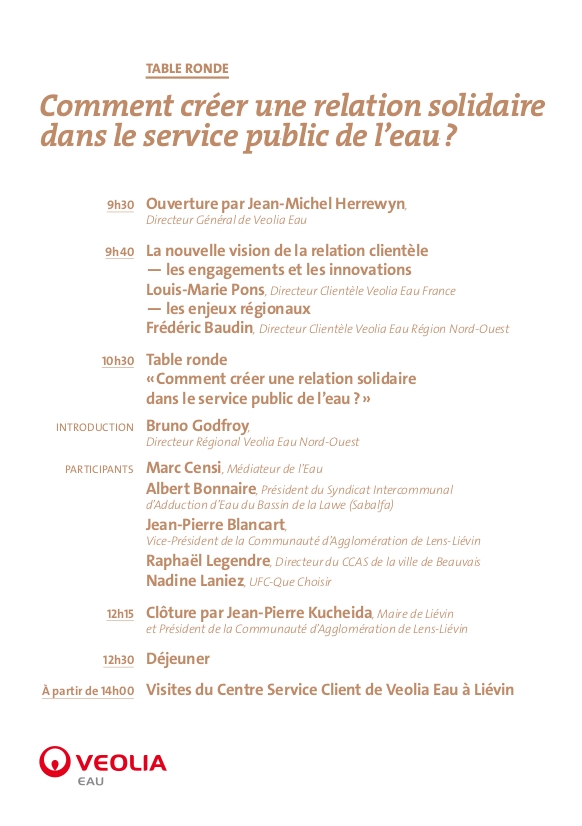 TABLE RONDE

Comment créer une relation solidaire dans le service public de l'eau ?

9h30 Ouverture par Jean-Michel Herrewyn, Directeur Général de Veolia Eau

9h40 La nouvelle vision de la relation clientèle
— les engagements et les innovations
Louis-Marie Pons, Directeur Clientèle Veolia Eau France
— les enjeux régionaux
Frédéric Baudin, Directeur Clientèle Veolia Eau Région Nord-Ouest

10h30 Table ronde
« Comment créer une relation solidaire dans le service public de l'eau ? »

INTRODUCTION Bruno Godfroy, Directeur Régional Veolia Eau Nord-Ouest

PARTICIPANTS Marc Censi, Médiateur de l'Eau
Albert Bonnaire, Président du Syndicat Intercommunal d'Adduction d'Eau du Bassin de la Lawe (Sabalfa)
Jean-Pierre Blancart, Vice-Président de la Communauté d'Agglomération de Lens-Liévin
Raphaël Legendre, Directeur du CCAS de la ville de Beauvais
Nadine Laniez, UFC-Que Choisir

12h15 Clôture par Jean-Pierre Kucheida, Maire de Liévin et Président de la Communauté d'Agglomération de Lens-Liévin

12h30 Déjeuner

À partir de 14h00 Visites du Centre Service Client de Veolia Eau à Liévin

VEOLIA
EAU